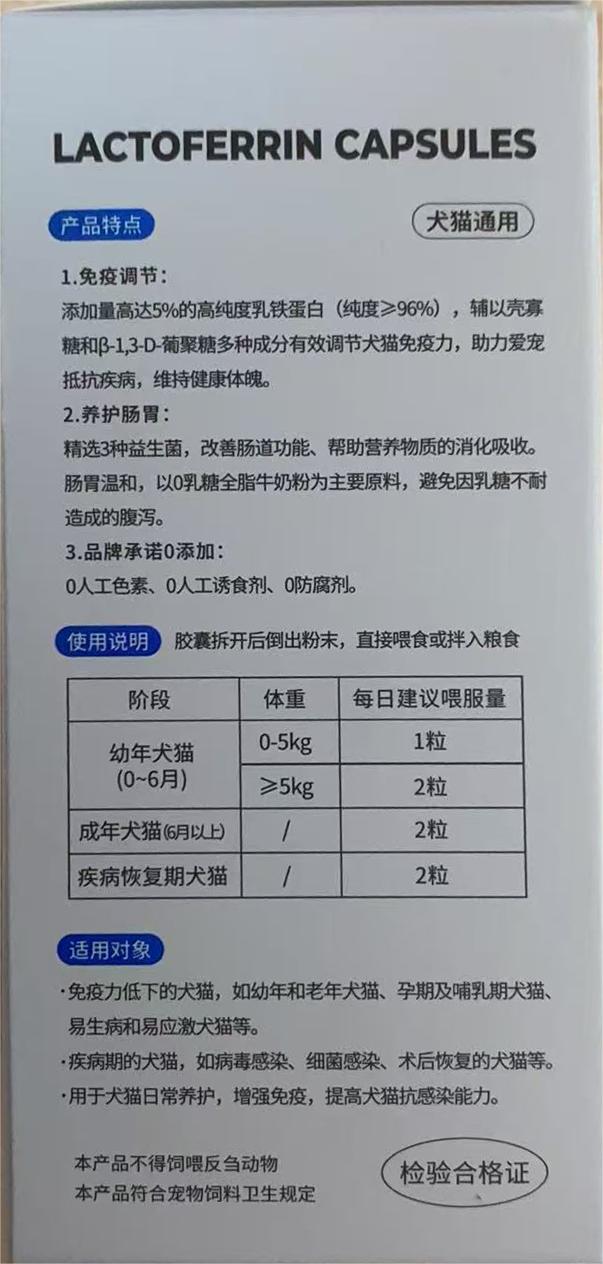 LACTOFERRIN CAPSULES

产品特点

犬猫通用

1.免疫调节:
添加量高达5%的高纯度乳铁蛋白（纯度≥96%），辅以壳寡糖和β-1,3-D-葡聚糖多种成分有效调节犬猫免疫力，助力爱宠抵抗疾病，维持健康体魄。

2.养护肠胃:
精选3种益生菌，改善肠道功能、帮助营养物质的消化吸收。肠胃温和，以0乳糖全脂牛奶粉为主要原料，避免因乳糖不耐造成的腹泻。

3.品牌承诺0添加:
0人工色素、0人工诱食剂、0防腐剂。

使用说明 胶囊拆开后倒出粉末，直接喂食或拌入粮食

| 阶段 | 体重 | 每日建议喂服量 |
|---|---|---|
| 幼年犬猫(0~6月) | 0-5kg | 1粒 |
|  | ≥5kg | 2粒 |
| 成年犬猫(6月以上) | / | 2粒 |
| 疾病恢复期犬猫 | / | 2粒 |

适用对象

·免疫力低下的犬猫，如幼年和老年犬猫、孕期及哺乳期犬猫、易生病和易应激犬猫等。
·疾病期的犬猫，如病毒感染、细菌感染、术后恢复的犬猫等。
·用于犬猫日常养护，增强免疫，提高犬猫抗感染能力。

本产品不得饲喂反刍动物
本产品符合宠物饲料卫生规定

检验合格证